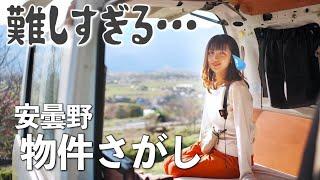 難しすぎる…

安曇野
物件さがし